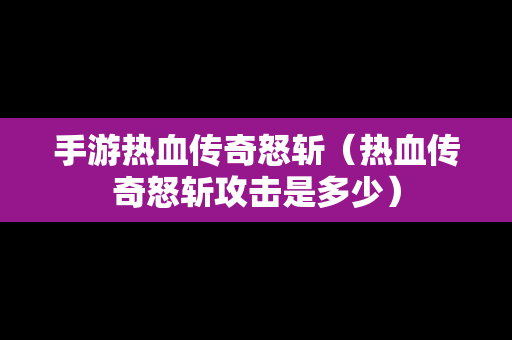 手游热血传奇怒斩（热血传奇怒斩攻击是多少）